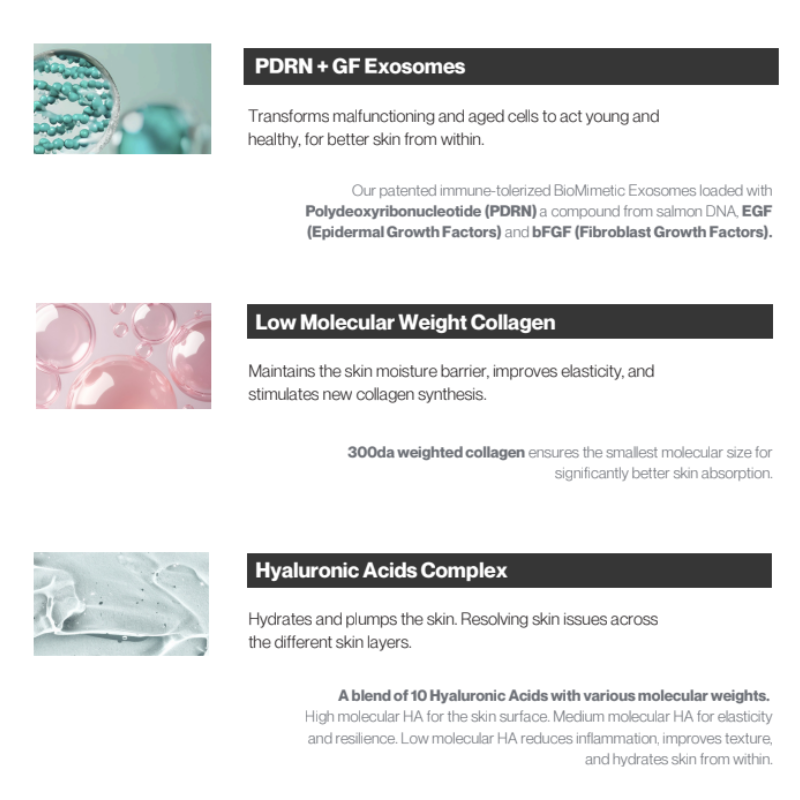 PDRN + GF Exosomes

Transforms malfunctioning and aged cells to act young and healthy, for better skin from within.

Our patented immune-tolerized BioMimetic Exosomes loaded with Polydeoxyribonucleotide (PDRN) a compound from salmon DNA, EGF (Epidermal Growth Factors) and bFGF (Fibroblast Growth Factors).

Low Molecular Weight Collagen

Maintains the skin moisture barrier, improves elasticity, and stimulates new collagen synthesis.

300da weighted collagen ensures the smallest molecular size for significantly better skin absorption.

Hyaluronic Acids Complex

Hydrates and plumps the skin. Resolving skin issues across the different skin layers.

A blend of 10 Hyaluronic Acids with various molecular weights. High molecular HA for the skin surface. Medium molecular HA for elasticity and resilience. Low molecular HA reduces inflammation, improves texture, and hydrates skin from within.